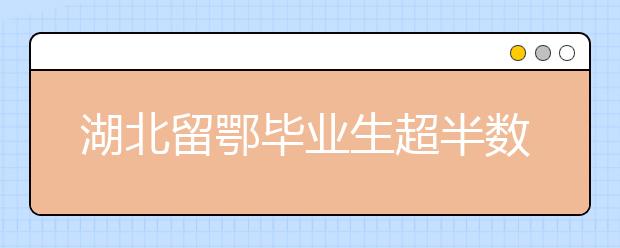 湖北留鄂毕业生超半数